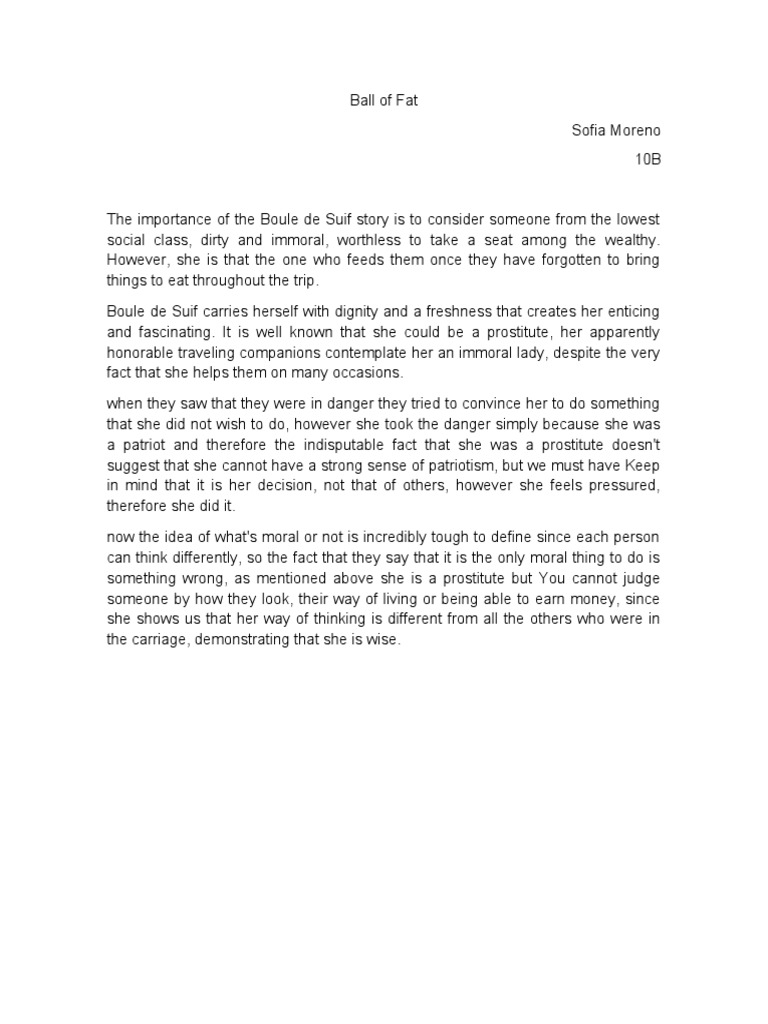 Ball of Fat

Sofia Moreno

10B

The importance of the Boule de Suif story is to consider someone from the lowest social class, dirty and immoral, worthless to take a seat among the wealthy. However, she is that the one who feeds them once they have forgotten to bring things to eat throughout the trip.

Boule de Suif carries herself with dignity and a freshness that creates her enticing and fascinating. It is well known that she could be a prostitute, her apparently honorable traveling companions contemplate her an immoral lady, despite the very fact that she helps them on many occasions.

when they saw that they were in danger they tried to convince her to do something that she did not wish to do, however she took the danger simply because she was a patriot and therefore the indisputable fact that she was a prostitute doesn't suggest that she cannot have a strong sense of patriotism, but we must have Keep in mind that it is her decision, not that of others, however she feels pressured, therefore she did it.

now the idea of what's moral or not is incredibly tough to define since each person can think differently, so the fact that they say that it is the only moral thing to do is something wrong, as mentioned above she is a prostitute but You cannot judge someone by how they look, their way of living or being able to earn money, since she shows us that her way of thinking is different from all the others who were in the carriage, demonstrating that she is wise.